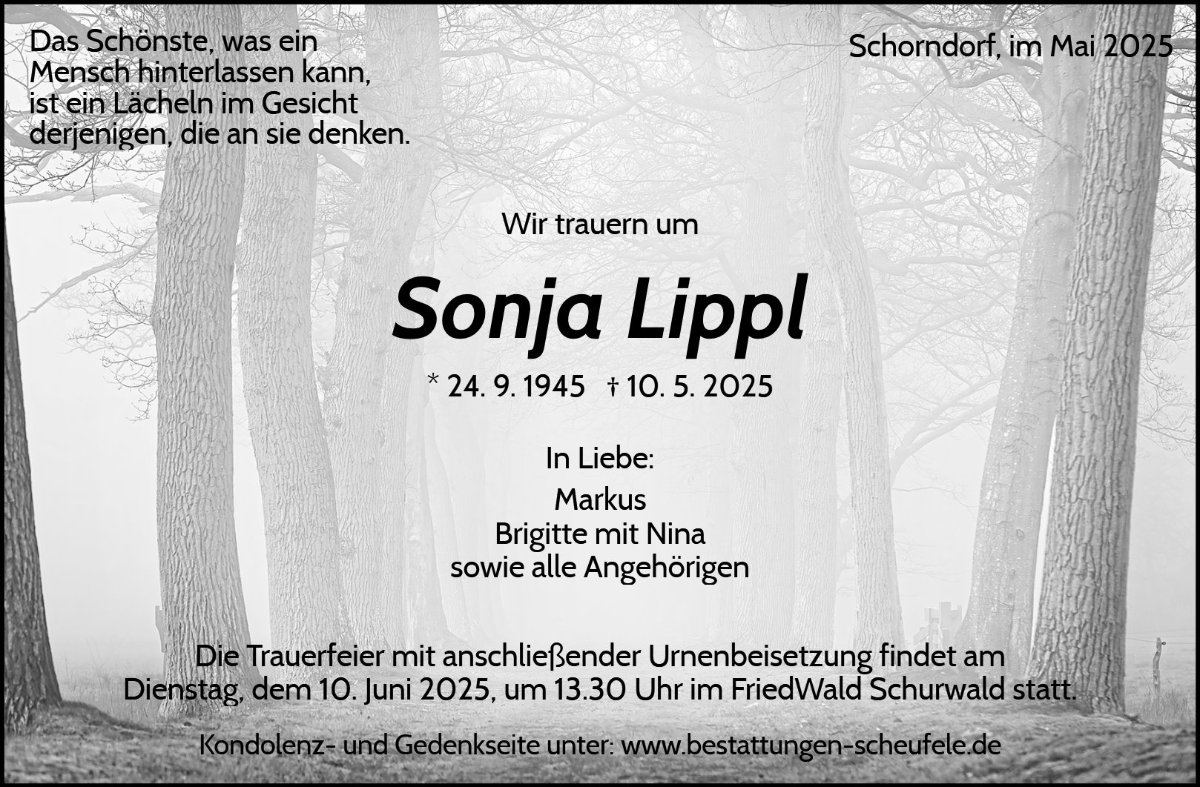 Das Schönste, was ein
Mensch hinterlassen kann,
ist ein Lächeln im Gesicht
derjenigen, die an sie denken.

Schorndorf, im Mai 2025

Wir trauern um

Sonja Lippl

* 24. 9. 1945 † 10. 5. 2025

In Liebe:
Markus
Brigitte mit Nina
sowie alle Angehörigen

Die Trauerfeier mit anschließender Urnenbeisetzung findet am Dienstag, dem 10. Juni 2025, um 13.30 Uhr im FriedWald Schurwald statt.

Kondolenz- und Gedenkseite unter: www.bestattungen-scheufele.de